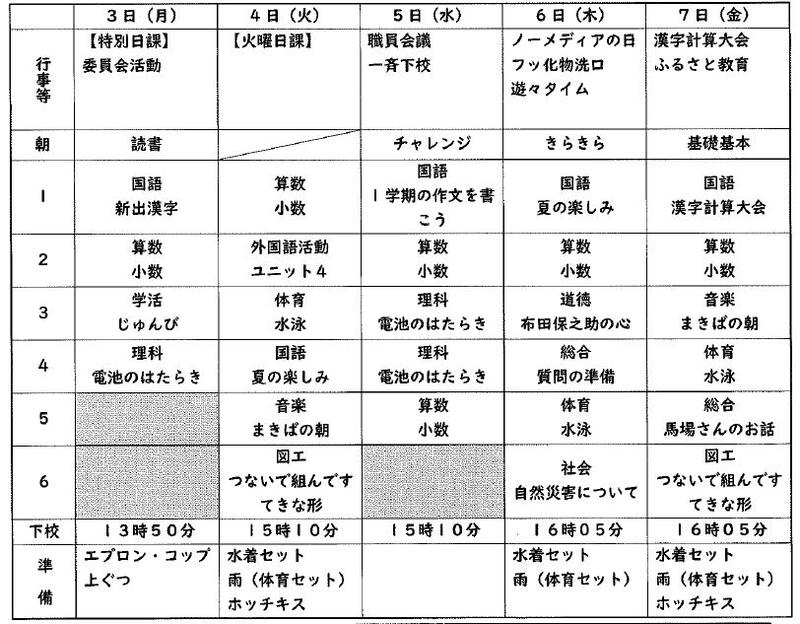 |  | 3日（月） | 4日（火） | 5日（水） | 6日（木） | 7日（金） |
|---|---|---|---|---|---|
| 行事等 | 【特別日課】 委員会活動 | 【火曜日課】 | 職員会議 一斉下校 | ノーメディアの日 フッ化物洗口 遊々タイム | 漢字計算大会 ふるさと教育 |
| 朝 | 読書 |  | チャレンジ | きらきら | 基礎基本 |
| 1 | 国語 新出漢字 | 算数 小数 | 国語 1学期の作文を書こう | 国語 夏の楽しみ | 国語 漢字計算大会 |
| 2 | 算数 小数 | 外国語活動 ユニット4 | 算数 小数 | 算数 小数 | 算数 小数 |
| 3 | 学活 じゅんび | 体育 水泳 | 理科 電池のはたらき | 道徳 布田保之助の心 | 音楽 まきばの朝 |
| 4 | 理科 電池のはたらき | 国語 夏の楽しみ | 理科 電池のはたらき | 総合 質問の準備 | 体育 水泳 |
| 5 |  | 音楽 まきばの朝 | 算数 小数 | 体育 水泳 | 総合 馬場さんのお話 |
| 6 |  | 図工 つないで組んですてきな形 |  | 社会 自然災害について | 図工 つないで組んですてきな形 |
| 下校 | 13時50分 | 15時10分 | 15時10分 | 16時05分 | 16時05分 |
| 準備 | エプロン・コップ 上ぐつ | 水着セット 雨（体育セット） ホッチキス |  | 水着セット 雨（体育セット） | 水着セット 雨（体育セット） ホッチキス |